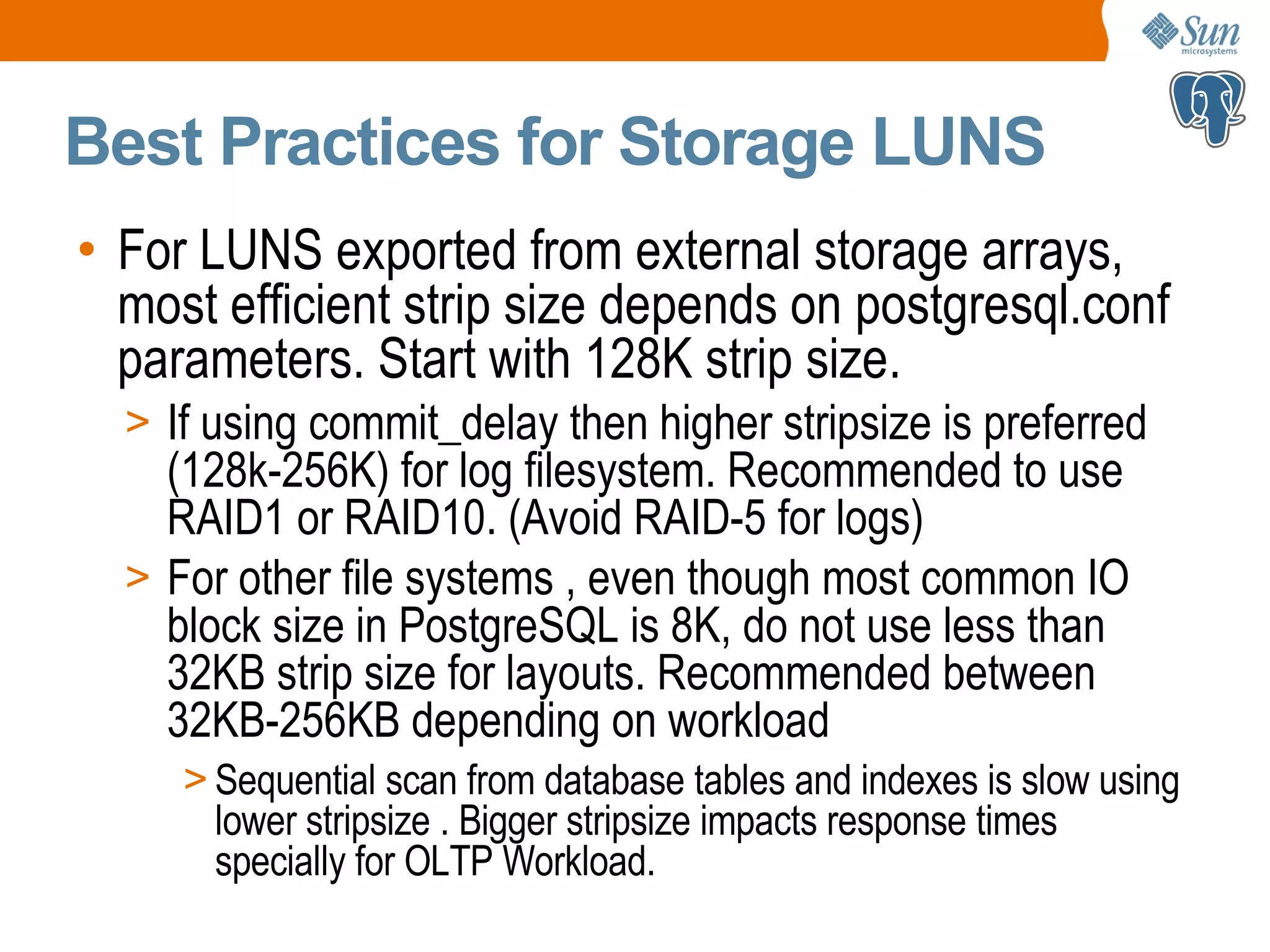 Sun microsystems

Best Practices for Storage LUNS

• For LUNS exported from external storage arrays, most efficient strip size depends on postgresql.conf parameters. Start with 128K strip size.

> If using commit_delay then higher stripsize is preferred (128k-256K) for log filesystem. Recommended to use RAID1 or RAID10. (Avoid RAID-5 for logs)

> For other file systems , even though most common IO block size in PostgreSQL is 8K, do not use less than 32KB strip size for layouts. Recommended between 32KB-256KB depending on workload

> Sequential scan from database tables and indexes is slow using lower stripsize . Bigger stripsize impacts response times specially for OLTP Workload.